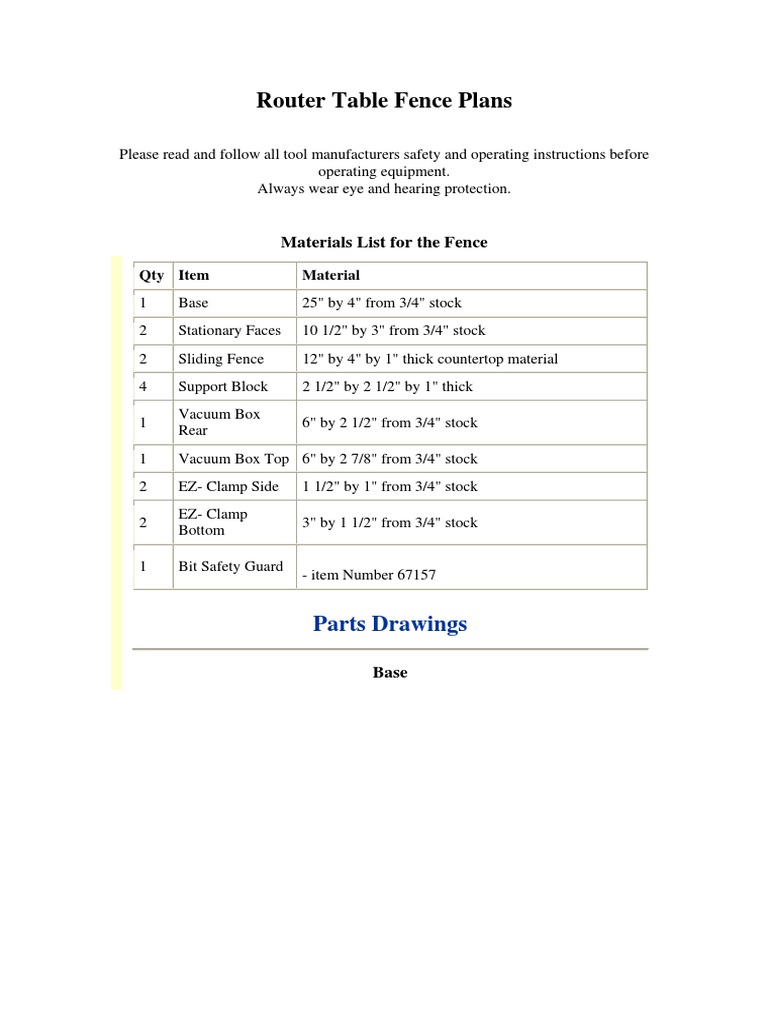 Router Table Fence Plans

Please read and follow all tool manufacturers safety and operating instructions before operating equipment.
Always wear eye and hearing protection.

Materials List for the Fence

| Qty | Item | Material |
|---|---|---|
| 1 | Base | 25" by 4" from 3/4" stock |
| 2 | Stationary Faces | 10 1/2" by 3" from 3/4" stock |
| 2 | Sliding Fence | 12" by 4" by 1" thick countertop material |
| 4 | Support Block | 2 1/2" by 2 1/2" by 1" thick |
| 1 | Vacuum Box Rear | 6" by 2 1/2" from 3/4" stock |
| 1 | Vacuum Box Top | 6" by 2 7/8" from 3/4" stock |
| 2 | EZ- Clamp Side | 1 1/2" by 1" from 3/4" stock |
| 2 | EZ- Clamp Bottom | 3" by 1 1/2" from 3/4" stock |
| 1 | Bit Safety Guard | - item Number 67157 |

Parts Drawings

Base